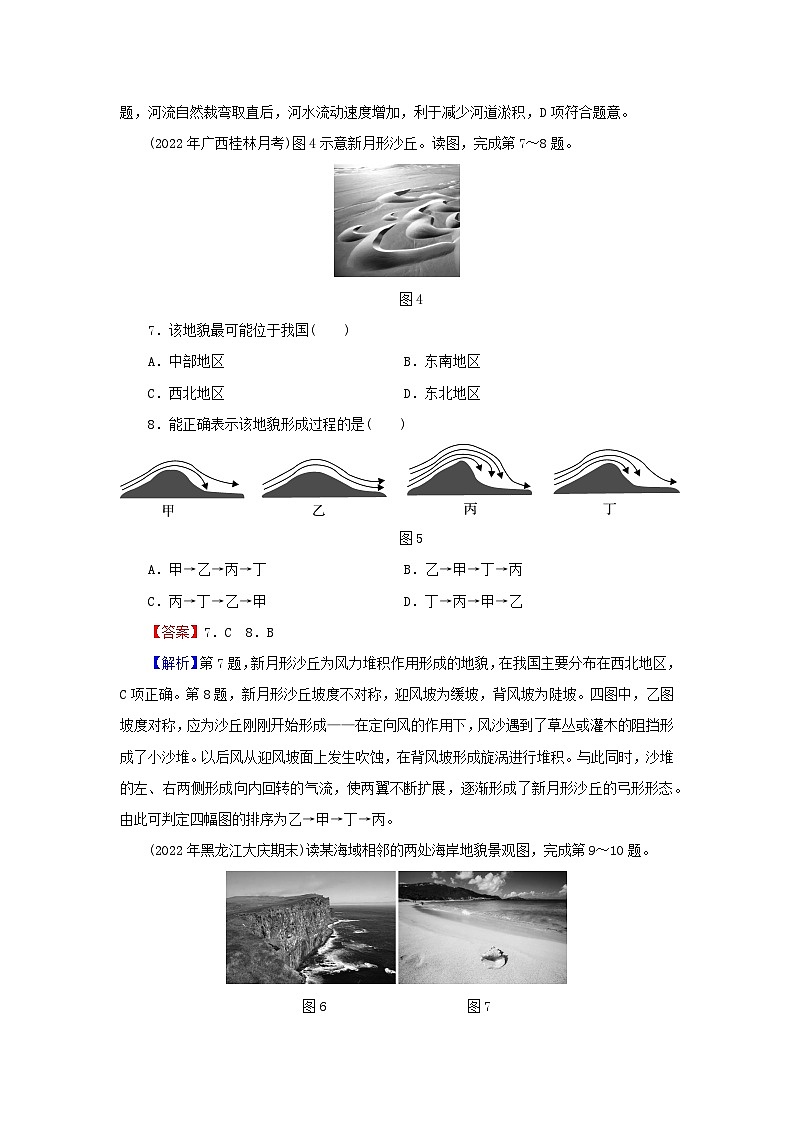 题，河流自然裁弯取直后，河水流动速度增加，利于减少河道淤积，D项符合题意。

(2022年广西桂林月考)图4示意新月形沙丘。读图，完成第7～8题。

图4

7．该地貌最可能位于我国(　　)

A．中部地区　　B．东南地区

C．西北地区　　D．东北地区

8．能正确表示该地貌形成过程的是(　　)

甲　乙　丙　丁

图5

A．甲→乙→丙→丁　　B．乙→甲→丁→丙

C．丙→丁→乙→甲　　D．丁→丙→甲→乙

【答案】7．C　8．B

【解析】第7题，新月形沙丘为风力堆积作用形成的地貌，在我国主要分布在西北地区，C项正确。第8题，新月形沙丘坡度不对称，迎风坡为缓坡，背风坡为陡坡。四图中，乙图坡度对称，应为沙丘刚刚开始形成——在定向风的作用下，风沙遇到了草丛或灌木的阻挡形成了小沙堆。以后风从迎风坡面上发生吹蚀，在背风坡形成旋涡进行堆积。与此同时，沙堆的左、右两侧形成向内回转的气流，使两翼不断扩展，逐渐形成了新月形沙丘的弓形形态。由此可判定四幅图的排序为乙→甲→丁→丙。

(2022年黑龙江大庆期末)读某海域相邻的两处海岸地貌景观图，完成第9～10题。

图6　图7